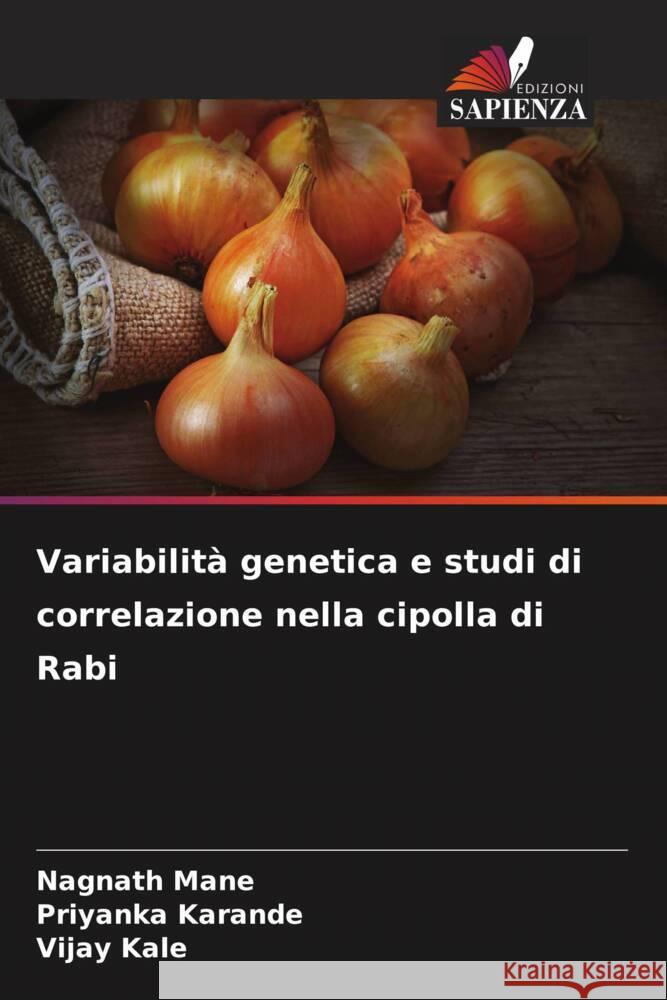 EDIZIONI
SAPIENZA

Variabilità genetica e studi di correlazione nella cipolla di Rabi

Nagnath Mane
Priyanka Karande
Vijay Kale